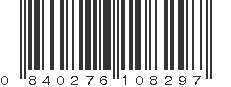 0 840276 108297